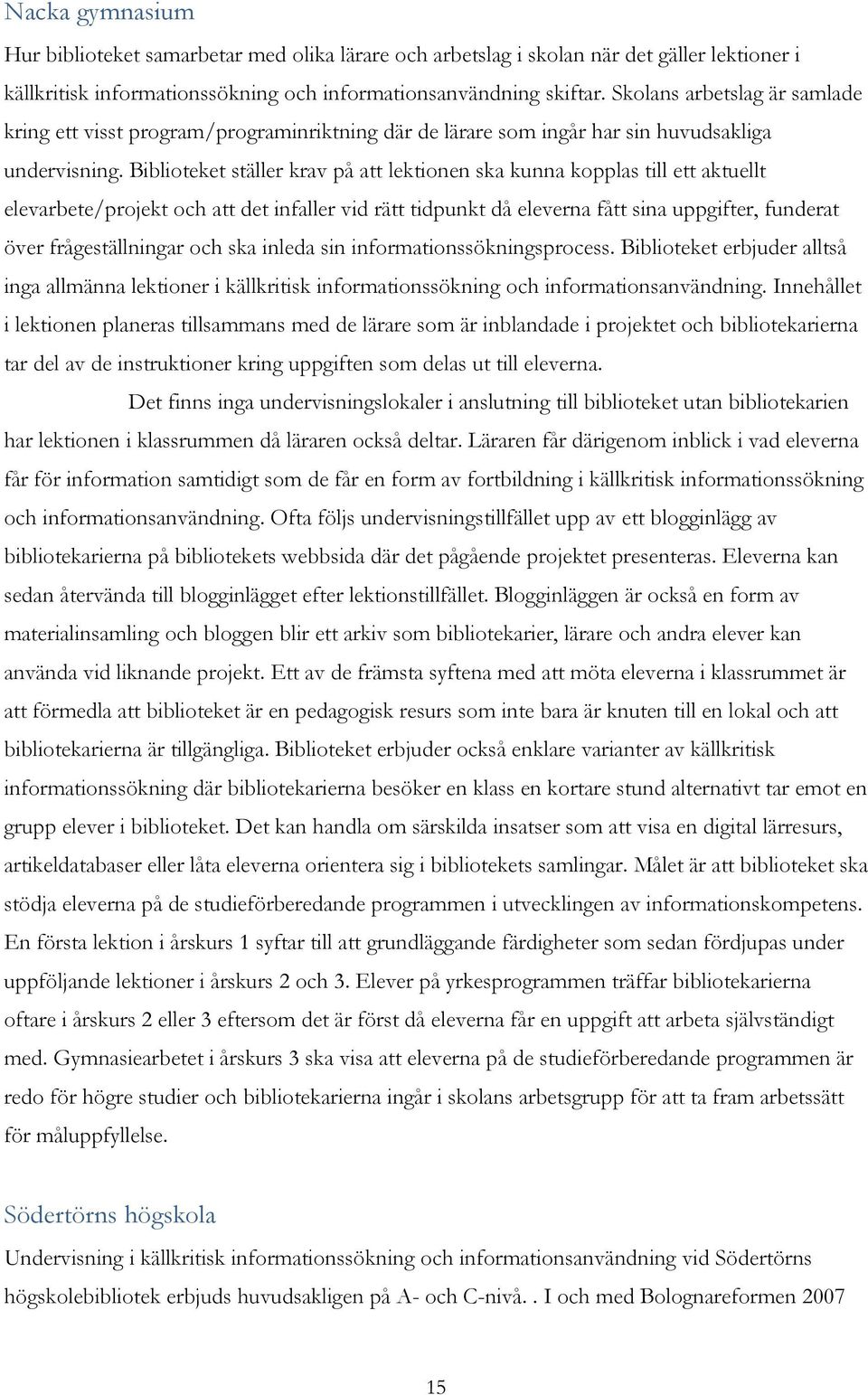 Nacka gymnasium

Hur biblioteket samarbetar med olika lärare och arbetslag i skolan när det gäller lektioner i källkritisk informationssökning och informationsanvändning skiftar. Skolans arbetslag är samlade kring ett visst program/programinriktning där de lärare som ingår har sin huvudsakliga undervisning. Biblioteket ställer krav på att lektionen ska kunna kopplas till ett aktuellt elevarbete/projekt och att det infaller vid rätt tidpunkt då eleverna fått sina uppgifter, funderat över frågeställningar och ska inleda sin informationssökningsprocess. Biblioteket erbjuder alltså inga allmänna lektioner i källkritisk informationssökning och informationsanvändning. Innehållet i lektionen planeras tillsammans med de lärare som är inblandade i projektet och bibliotekarierna tar del av de instruktioner kring uppgiften som delas ut till eleverna.

Det finns inga undervisningslokaler i anslutning till biblioteket utan bibliotekarien har lektionen i klassrummen då läraren också deltar. Läraren får därigenom inblick i vad eleverna får för information samtidigt som de får en form av fortbildning i källkritisk informationssökning och informationsanvändning. Ofta följs undervisningstillfället upp av ett blogginlägg av bibliotekarierna på bibliotekets webbsida där det pågående projektet presenteras. Eleverna kan sedan återvända till blogginlägget efter lektionstillfället. Blogginläggen är också en form av materialinsamling och bloggen blir ett arkiv som bibliotekarier, lärare och andra elever kan använda vid liknande projekt. Ett av de främsta syftena med att möta eleverna i klassrummet är att förmedla att biblioteket är en pedagogisk resurs som inte bara är knuten till en lokal och att bibliotekarierna är tillgängliga. Biblioteket erbjuder också enklare varianter av källkritisk informationssökning där bibliotekarierna besöker en klass en kortare stund alternativt tar emot en grupp elever i biblioteket. Det kan handla om särskilda insatser som att visa en digital lärresurs, artikeldatabaser eller låta eleverna orientera sig i bibliotekets samlingar. Målet är att biblioteket ska stödja eleverna på de studieförberedande programmen i utvecklingen av informationskompetens. En första lektion i årskurs 1 syftar till att grundläggande färdigheter som sedan fördjupas under uppföljande lektioner i årskurs 2 och 3. Elever på yrkesprogrammen träffar bibliotekarierna oftare i årskurs 2 eller 3 eftersom det är först då eleverna får en uppgift att arbeta självständigt med. Gymnasiearbetet i årskurs 3 ska visa att eleverna på de studieförberedande programmen är redo för högre studier och bibliotekarierna ingår i skolans arbetsgrupp för att ta fram arbetssätt för måluppfyllelse.

Södertörns högskola

Undervisning i källkritisk informationssökning och informationsanvändning vid Södertörns högskolebibliotek erbjuds huvudsakligen på A- och C-nivå. . I och med Bolognareformen 2007

15